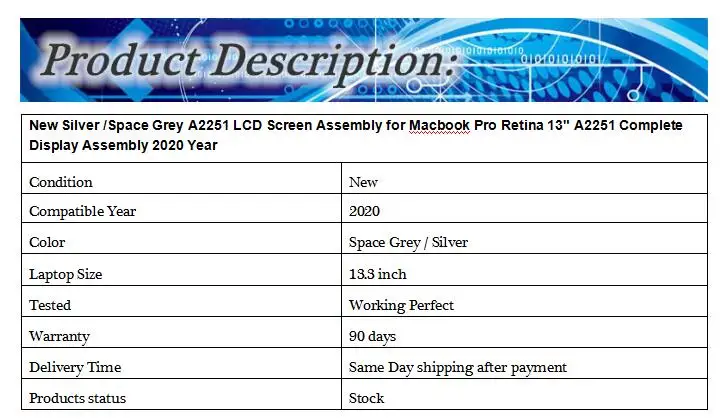 Product Description:

| New Silver /Space Grey A2251 LCD Screen Assembly for Macbook Pro Retina 13" A2251 Complete Display Assembly 2020 Year | |
|---|---|
| Condition | New |
| Compatible Year | 2020 |
| Color | Space Grey / Silver |
| Laptop Size | 13.3 inch |
| Tested | Working Perfect |
| Warranty | 90 days |
| Delivery Time | Same Day shipping after payment |
| Products status | Stock |